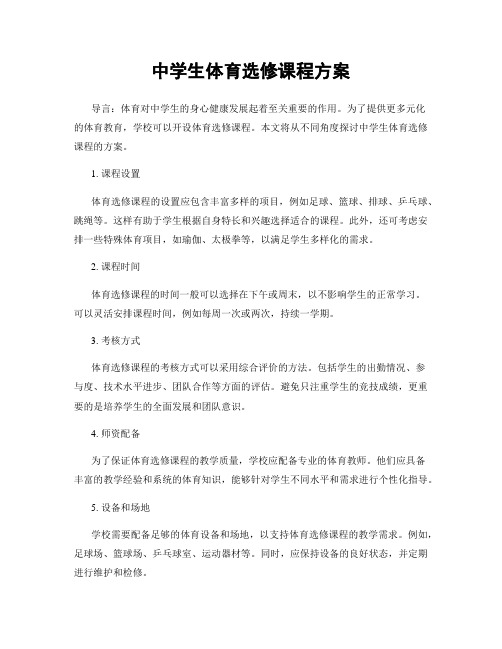 中学生体育选修课程方案

导言：体育对中学生的身心健康发展起着至关重要的作用。为了提供更多元化的体育教育，学校可以开设体育选修课程。本文将从不同角度探讨中学生体育选修课程的方案。

1. 课程设置

体育选修课程的设置应包含丰富多样的项目，例如足球、篮球、排球、乒乓球、跳绳等。这样有助于学生根据自身特长和兴趣选择适合的课程。此外，还可考虑安排一些特殊体育项目，如瑜伽、太极拳等，以满足学生多样化的需求。

2. 课程时间

体育选修课程的时间一般可以选择在下午或周末，以不影响学生的正常学习。可以灵活安排课程时间，例如每周一次或两次，持续一学期。

3. 考核方式

体育选修课程的考核方式可以采用综合评价的方法，包括学生的出勤情况、参与度、技术水平进步、团队合作等方面的评估。避免只注重学生的竞技成绩，更重要的是培养学生的全面发展和团队意识。

4. 师资配备

为了保证体育选修课程的教学质量，学校应配备专业的体育教师。他们应具备丰富的教学经验和系统的体育知识，能够针对学生不同水平和需求进行个性化指导。

5. 设备和场地

学校需要配备足够的体育设备和场地，以支持体育选修课程的教学需求。例如，足球场、篮球场、乒乓球室、运动器材等。同时，应保持设备的良好状态，并定期进行维护和检修。